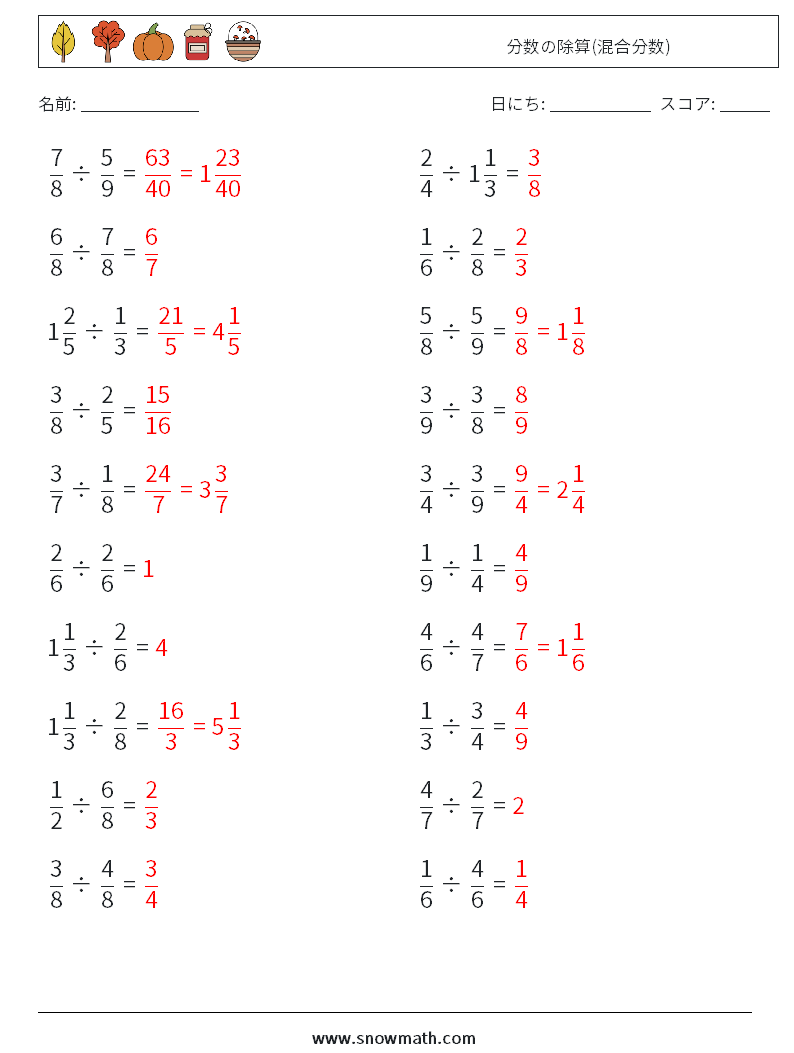 分数の除算(混合分数)

名前: ______________ 日にち: ____________ スコア: ______

$\frac{7}{8} \div \frac{5}{9} = \frac{63}{40} = 1\frac{23}{40}$

$\frac{6}{8} \div \frac{7}{8} = \frac{6}{7}$

$1\frac{2}{5} \div \frac{1}{3} = \frac{21}{5} = 4\frac{1}{5}$

$\frac{3}{8} \div \frac{2}{5} = \frac{15}{16}$

$\frac{3}{7} \div \frac{1}{8} = \frac{24}{7} = 3\frac{3}{7}$

$\frac{2}{6} \div \frac{2}{6} = 1$

$1\frac{1}{3} \div \frac{2}{6} = 4$

$1\frac{1}{3} \div \frac{2}{8} = \frac{16}{3} = 5\frac{1}{3}$

$\frac{1}{2} \div \frac{6}{8} = \frac{2}{3}$

$\frac{3}{8} \div \frac{4}{8} = \frac{3}{4}$

$\frac{2}{4} \div 1\frac{1}{3} = \frac{3}{8}$

$\frac{1}{6} \div \frac{2}{8} = \frac{2}{3}$

$\frac{5}{8} \div \frac{5}{9} = \frac{9}{8} = 1\frac{1}{8}$

$\frac{3}{9} \div \frac{3}{8} = \frac{8}{9}$

$\frac{3}{4} \div \frac{3}{9} = \frac{9}{4} = 2\frac{1}{4}$

$\frac{1}{9} \div \frac{1}{4} = \frac{4}{9}$

$\frac{4}{6} \div \frac{4}{7} = \frac{7}{6} = 1\frac{1}{6}$

$\frac{1}{3} \div \frac{3}{4} = \frac{4}{9}$

$\frac{4}{7} \div \frac{2}{7} = 2$

$\frac{1}{6} \div \frac{4}{6} = \frac{1}{4}$

www.snowmath.com